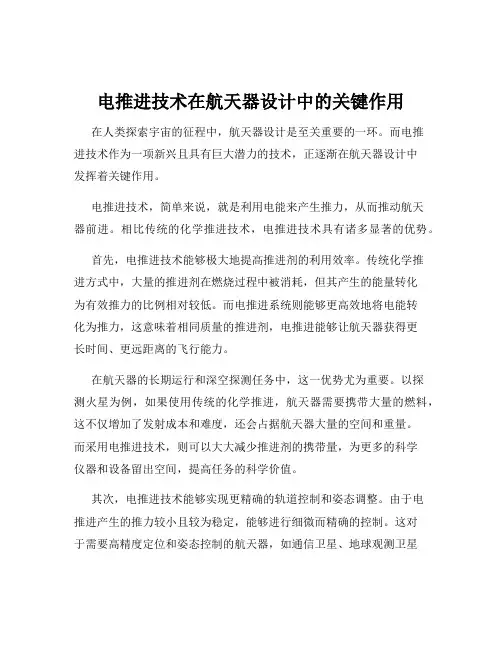 电推进技术在航天器设计中的关键作用

在人类探索宇宙的征程中，航天器设计是至关重要的一环。而电推进技术作为一项新兴且具有巨大潜力的技术，正逐渐在航天器设计中发挥着关键作用。

电推进技术，简单来说，就是利用电能来产生推力，从而推动航天器前进。相比传统的化学推进技术，电推进技术具有诸多显著的优势。

首先，电推进技术能够极大地提高推进剂的利用效率。传统化学推进方式中，大量的推进剂在燃烧过程中被消耗，但其产生的能量转化为有效推力的比例相对较低。而电推进系统则能够更高效地将电能转化为推力，这意味着相同质量的推进剂，电推进能够让航天器获得更长时间、更远距离的飞行能力。

在航天器的长期运行和深空探测任务中，这一优势尤为重要。以探测火星为例，如果使用传统的化学推进，航天器需要携带大量的燃料，这不仅增加了发射成本和难度，还会占据航天器大量的空间和重量。而采用电推进技术，则可以大大减少推进剂的携带量，为更多的科学仪器和设备留出空间，提高任务的科学价值。

其次，电推进技术能够实现更精确的轨道控制和姿态调整。由于电推进产生的推力较小且较为稳定，能够进行细微而精确的控制。这对于需要高精度定位和姿态控制的航天器，如通信卫星、地球观测卫星